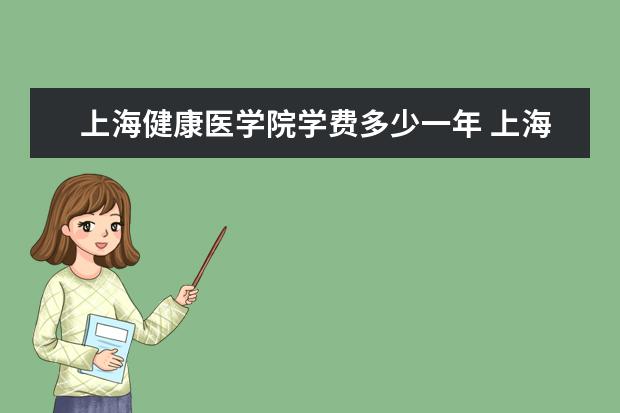 上海健康医学院学费多少一年 上海